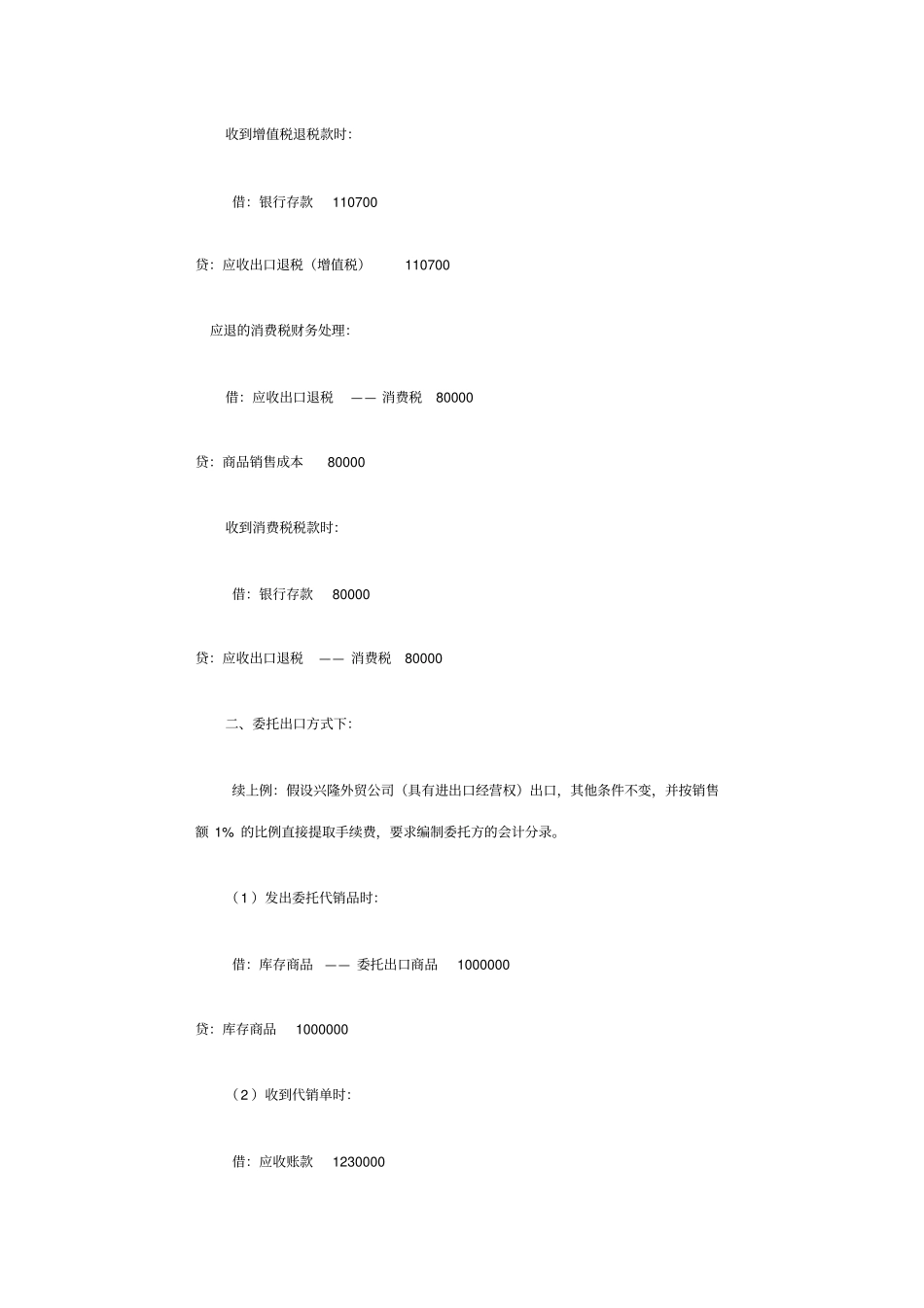 收到增值税退税款时:

借:银行存款 110700

贷:应收出口退税(增值税) 110700

应退的消费税财务处理:

借:应收出口退税 —— 消费税 80000

贷:商品销售成本 80000

收到消费税税款时:

借:银行存款 80000

贷:应收出口退税 —— 消费税 80000

二、委托出口方式下:

续上例:假设兴隆外贸公司(具有进出口经营权)出口,其他条件不变,并按销售额 1% 的比例直接提取手续费,要求编制委托方的会计分录。

(1)发出委托代销品时:

借:库存商品 —— 委托出口商品 1000000

贷:库存商品 1000000

(2)收到代销单时:

借:应收账款 1230000